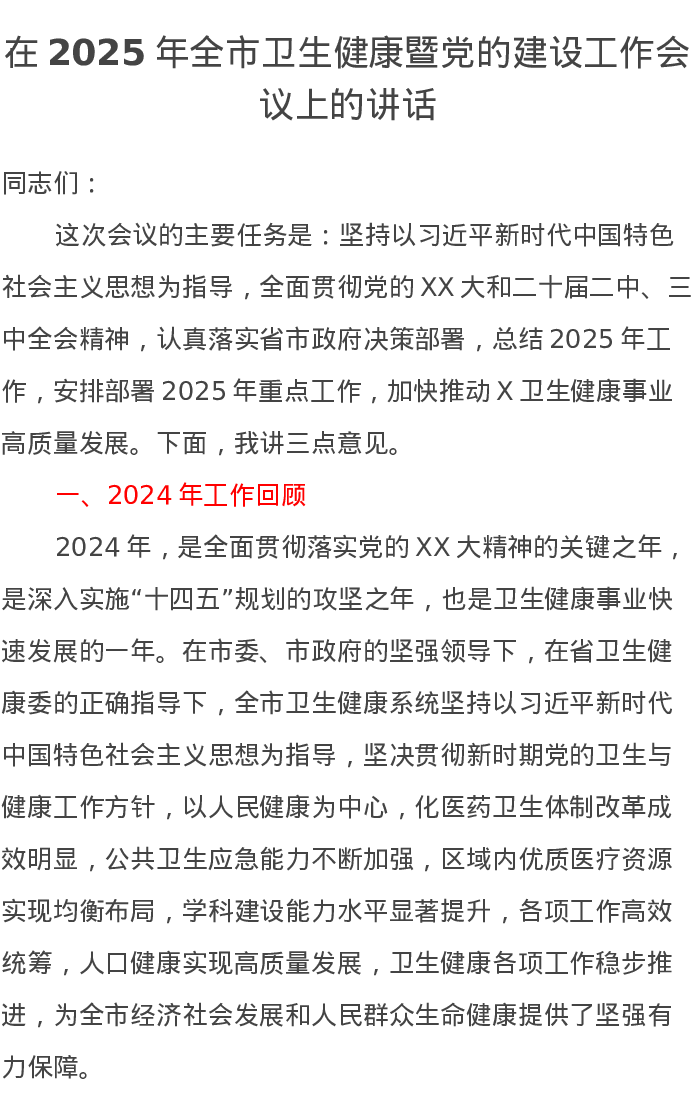 在2025年全市卫生健康暨党的建设工作会议上的讲话

同志们：

这次会议的主要任务是：坚持以习近平新时代中国特色社会主义思想为指导，全面贯彻党的XX大和二十届二中、三中全会精神，认真落实省市政府决策部署，总结2025年工作，安排部署2025年重点工作，加快推动X卫生健康事业高质量发展。下面，我讲三点意见。

一、2024年工作回顾

2024年，是全面贯彻落实党的XX大精神的关键之年，是深入实施“十四五”规划的攻坚之年，也是卫生健康事业快速发展的一年。在市委、市政府的坚强领导下，在省卫生健康委的正确指导下，全市卫生健康系统坚持以习近平新时代中国特色社会主义思想为指导，坚决贯彻新时期党的卫生与健康工作方针，以人民健康为中心，化医药卫生体制改革成效明显，公共卫生应急能力不断加强，区域内优质医疗资源实现均衡布局，学科建设能力水平显著提升，各项工作高效统筹，人口健康实现高质量发展，卫生健康各项工作稳步推进，为全市经济社会发展和人民群众生命健康提供了坚强有力保障。